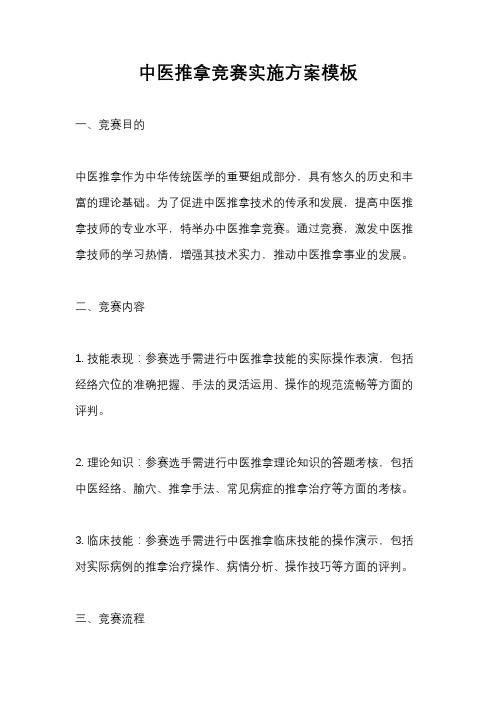 中医推拿竞赛实施方案模板

一、竞赛目的

中医推拿作为中华传统医学的重要组成部分，具有悠久的历史和丰富的理论基础。为了促进中医推拿技术的传承和发展，提高中医推拿技师的专业水平，特举办中医推拿竞赛。通过竞赛，激发中医推拿技师的学习热情，增强其技术实力，推动中医推拿事业的发展。

二、竞赛内容

1. 技能表现：参赛选手需进行中医推拿技能的实际操作表演，包括经络穴位的准确把握、手法的灵活运用、操作的规范流畅等方面的评判。

2. 理论知识：参赛选手需进行中医推拿理论知识的答题考核，包括中医经络、腧穴、推拿手法、常见病症的推拿治疗等方面的考核。

3. 临床技能：参赛选手需进行中医推拿临床技能的操作演示，包括对实际病例的推拿治疗操作、病情分析、操作技巧等方面的评判。

三、竞赛流程